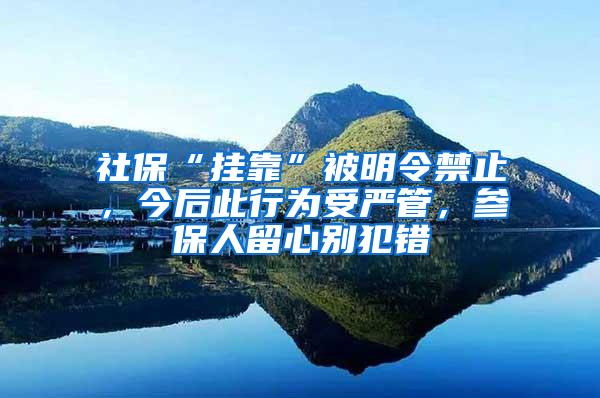 社保“挂靠”被明令禁止，今后此行为受严管，参保人留心别犯错